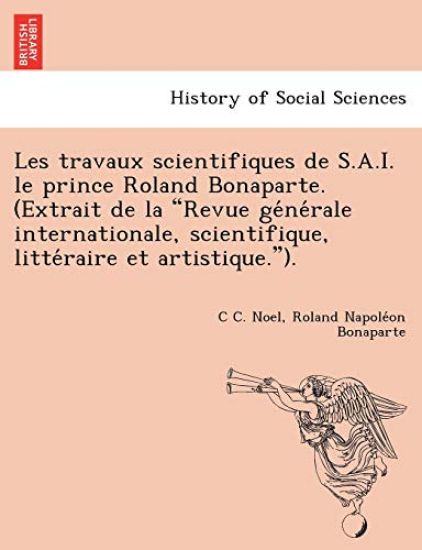 BRITISH LIBRARY

History of Social Sciences

Les travaux scientifiques de S.A.I. le prince Roland Bonaparte. (Extrait de la “Revue générale internationale, scientifique, littéraire et artistique.”).

C C. Noel, Roland Napoléon Bonaparte